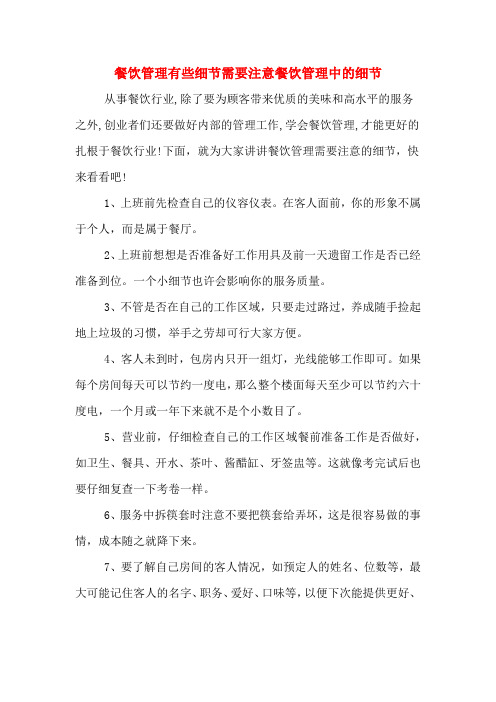 餐饮管理有些细节需要注意餐饮管理中的细节

从事餐饮行业,除了要为顾客带来优质的美味和高水平的服务之外,创业者们还要做好内部的管理工作,学会餐饮管理,才能更好的扎根于餐饮行业!下面，就为大家讲讲餐饮管理需要注意的细节，快来看看吧!

1、上班前先检查自己的仪容仪表。在客人面前，你的形象不属于个人，而是属于餐厅。

2、上班前想想是否准备好工作用具及前一天遗留工作是否已经准备到位。一个小细节也许会影响你的服务质量。

3、不管是否在自己的工作区域，只要走过路过，养成随手捡起地上垃圾的习惯，举手之劳却可行大家方便。

4、客人未到时，包房内只开一组灯，光线能够工作即可。如果每个房间每天可以节约一度电，那么整个楼面每天至少可以节约六十度电，一个月或一年下来就不是个小数目了。

5、营业前，仔细检查自己的工作区域餐前准备工作是否做好，如卫生、餐具、开水、茶叶、酱醋缸、牙签盅等。这就像考完试后也要仔细复查一下考卷一样。

6、服务中拆筷套时注意不要把筷套给弄坏，这是很容易做的事情，成本随之就降下来。

7、要了解自己房间的客人情况，如预定人的姓名、位数等，最大可能记住客人的名字、职务、爱好、口味等，以便下次能提供更好、